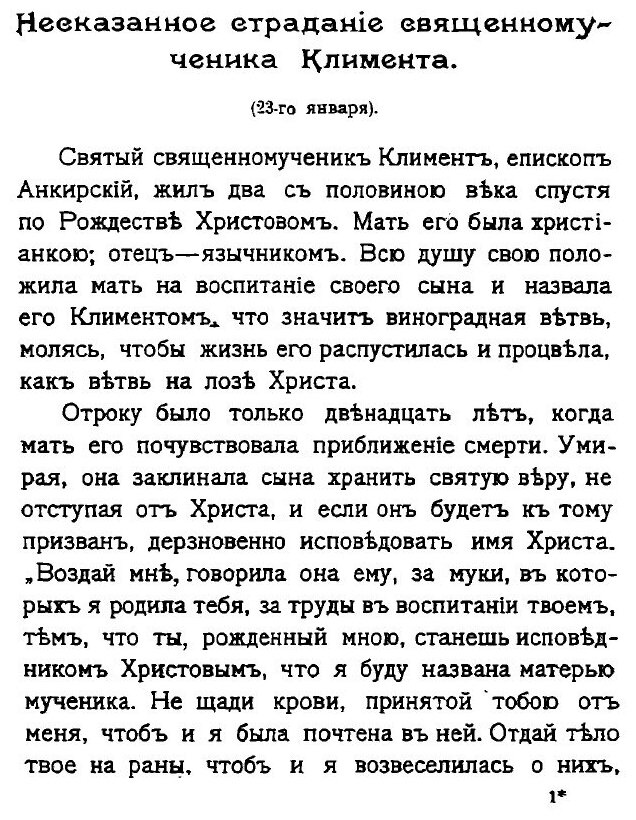 Несказанное страданіе священномученика Климента.

(23-го января).

Святый священномученикъ Климентъ, епископъ Анкирскій, жилъ два съ половиною вѣка спустя по Рождествѣ Христовомъ. Мать его была христіанкою; отецъ—язычникомъ. Всю душу свою положила мать на воспитаніе своего сына и назвала его Климентомъ, что значитъ виноградная вѣтвь, молясь, чтобы жизнь его распустилась и процвѣла, какъ вѣтвь на лозѣ Христа.

Отроку было только двѣнадцать лѣтъ, когда мать его почувствовала приближеніе смерти. Умирая, она заклинала сына хранить святую вѣру, не отступая отъ Христа, и если онъ будетъ къ тому призванъ, дерзновенно исповѣдовать имя Христа. „Воздай мнѣ, говорила она ему, за муки, въ которыхъ я родила тебя, за труды въ воспитаніи твоемъ, тѣмъ, что ты, рожденный мною, станешь исповѣдникомъ Христовымъ, что я буду названа матерью мученика. Не щади крови, принятой тобою отъ меня, чтобъ и я была почтена въ ней. Отдай тѣло твое на раны, чтобъ и я возвеселилась о нихъ,

1*